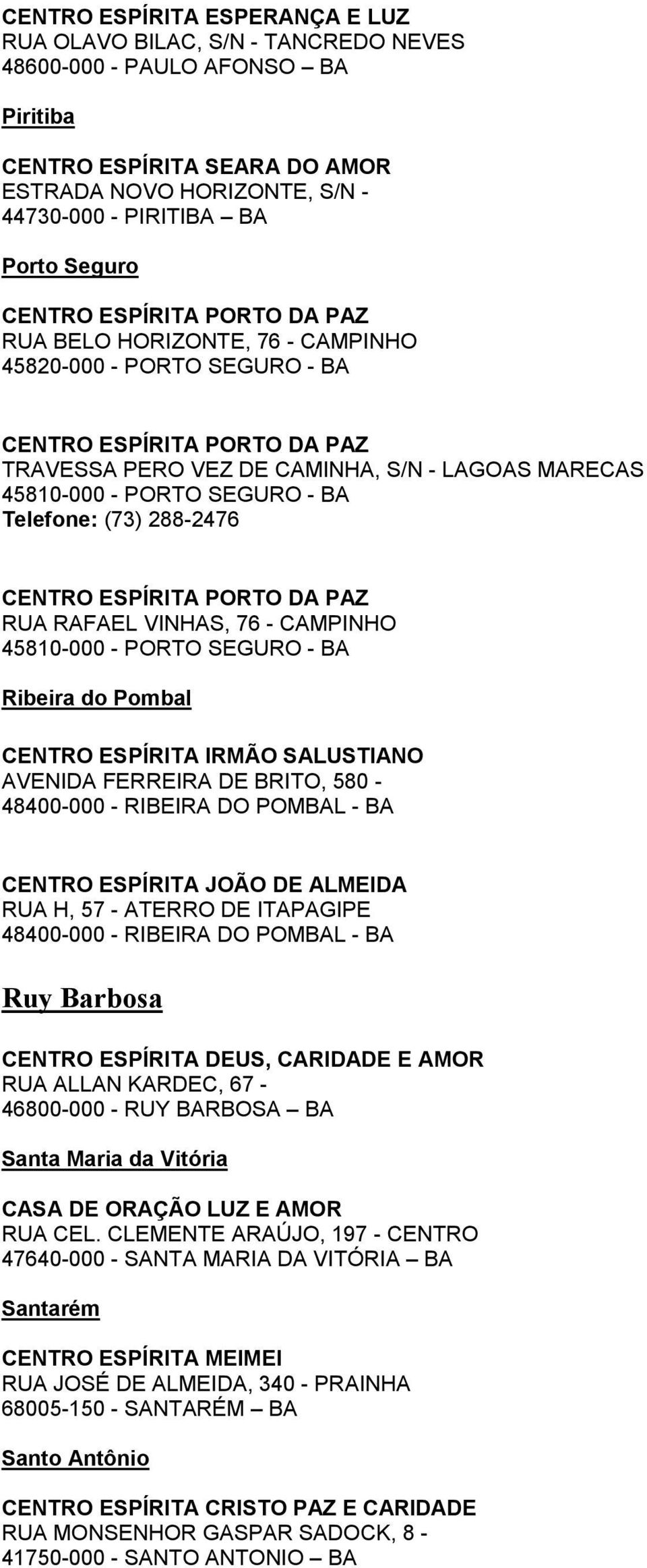 CENTRO ESPÍRITA ESPERANÇA E LUZ
RUA OLAVO BILAC, S/N - TANCREDO NEVES
48600-000 - PAULO AFONSO – BA

Piritiba

CENTRO ESPÍRITA SEARA DO AMOR
ESTRADA NOVO HORIZONTE, S/N -
44730-000 - PIRITIBA – BA

Porto Seguro

CENTRO ESPÍRITA PORTO DA PAZ
RUA BELO HORIZONTE, 76 - CAMPINHO
45820-000 - PORTO SEGURO - BA

CENTRO ESPÍRITA PORTO DA PAZ
TRAVESSA PERO VEZ DE CAMINHA, S/N - LAGOAS MARECAS
45810-000 - PORTO SEGURO - BA
Telefone: (73) 288-2476

CENTRO ESPÍRITA PORTO DA PAZ
RUA RAFAEL VINHAS, 76 - CAMPINHO
45810-000 - PORTO SEGURO - BA

Ribeira do Pombal

CENTRO ESPÍRITA IRMÃO SALUSTIANO
AVENIDA FERREIRA DE BRITO, 580 -
48400-000 - RIBEIRA DO POMBAL - BA

CENTRO ESPÍRITA JOÃO DE ALMEIDA
RUA H, 57 - ATERRO DE ITAPAGIPE
48400-000 - RIBEIRA DO POMBAL - BA

Ruy Barbosa

CENTRO ESPÍRITA DEUS, CARIDADE E AMOR
RUA ALLAN KARDEC, 67 -
46800-000 - RUY BARBOSA – BA

Santa Maria da Vitória

CASA DE ORAÇÃO LUZ E AMOR
RUA CEL. CLEMENTE ARAÚJO, 197 - CENTRO
47640-000 - SANTA MARIA DA VITÓRIA – BA

Santarém

CENTRO ESPÍRITA MEIMEI
RUA JOSÉ DE ALMEIDA, 340 - PRAINHA
68005-150 - SANTARÉM – BA

Santo Antônio

CENTRO ESPÍRITA CRISTO PAZ E CARIDADE
RUA MONSENHOR GASPAR SADOCK, 8 -
41750-000 - SANTO ANTONIO – BA